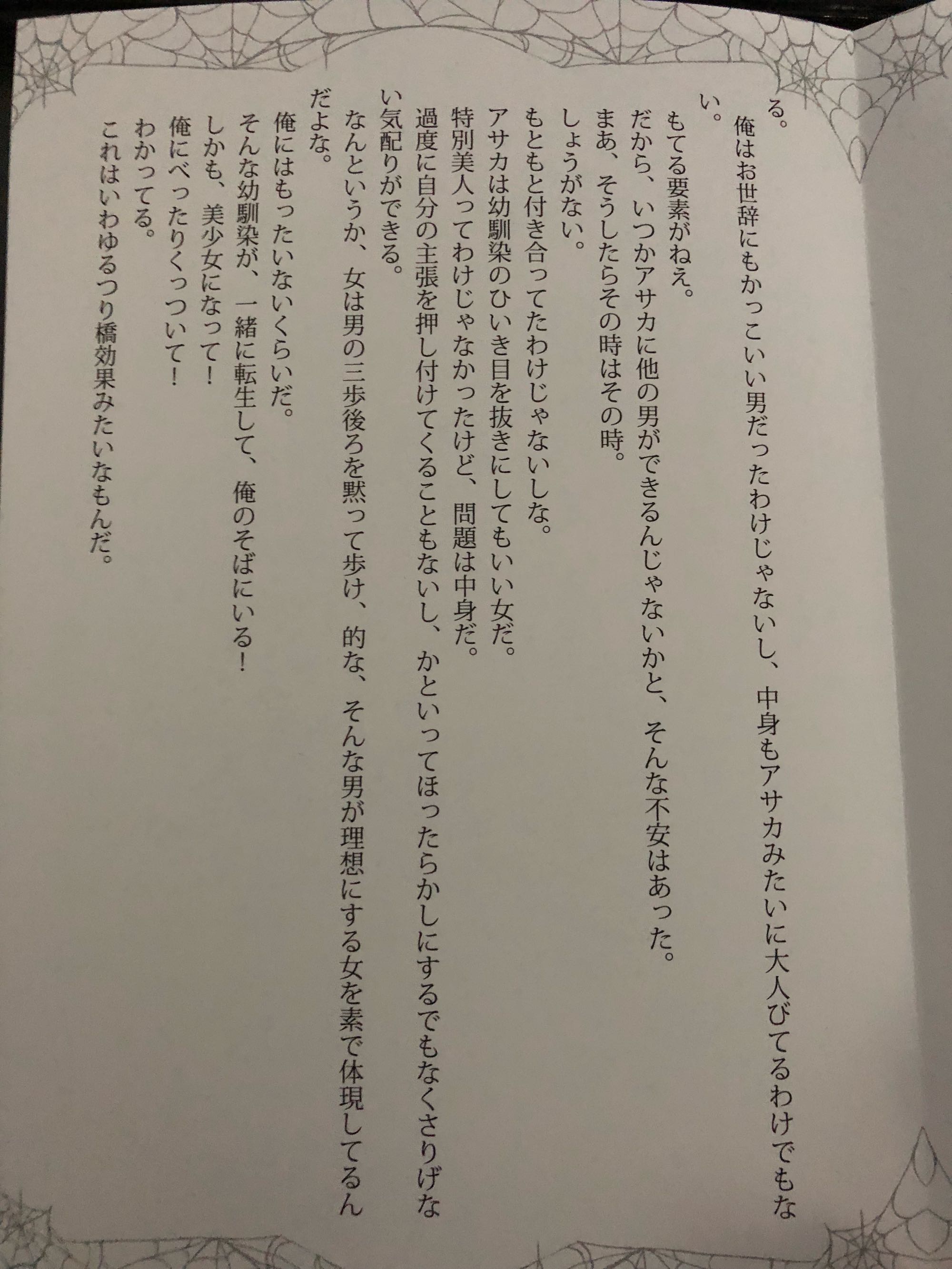 る。

俺はお世辞にもかっこいい男だったわけじゃないし、中身もアサカみたいに大人びてるわけでもない。

もてる要素がねえ。

だから、いつかアサカに他の男ができるんじゃないかと、そんな不安はあった。

まあ、そうしたらその時はその時。

しょうがない。

もともと付き合ってたわけじゃないしな。

アサカは幼馴染のひいき目を抜きにしてもいい女だ。

特別美人ってわけじゃなかったけど、問題は中身だ。

過度に自分の主張を押し付けてくることもないし、かといってほったらかしにするでもなくさりげない気配りができる。

なんというか、女は男の三歩後ろを黙って歩け、的な、そんな男が理想にする女を素で体現してるんだよな。

俺にはもったいないくらいだ。

そんな幼馴染が、一緒に転生して、俺のそばにいる！

しかも、美少女になって！

俺にべったりくっついて！

わかってる。

これはいわゆるつり橋効果みたいなもんだ。